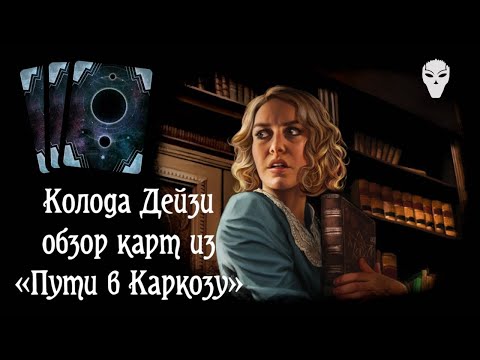 Колода Дейзи
обзор карт из
«Пути в Каркозу»